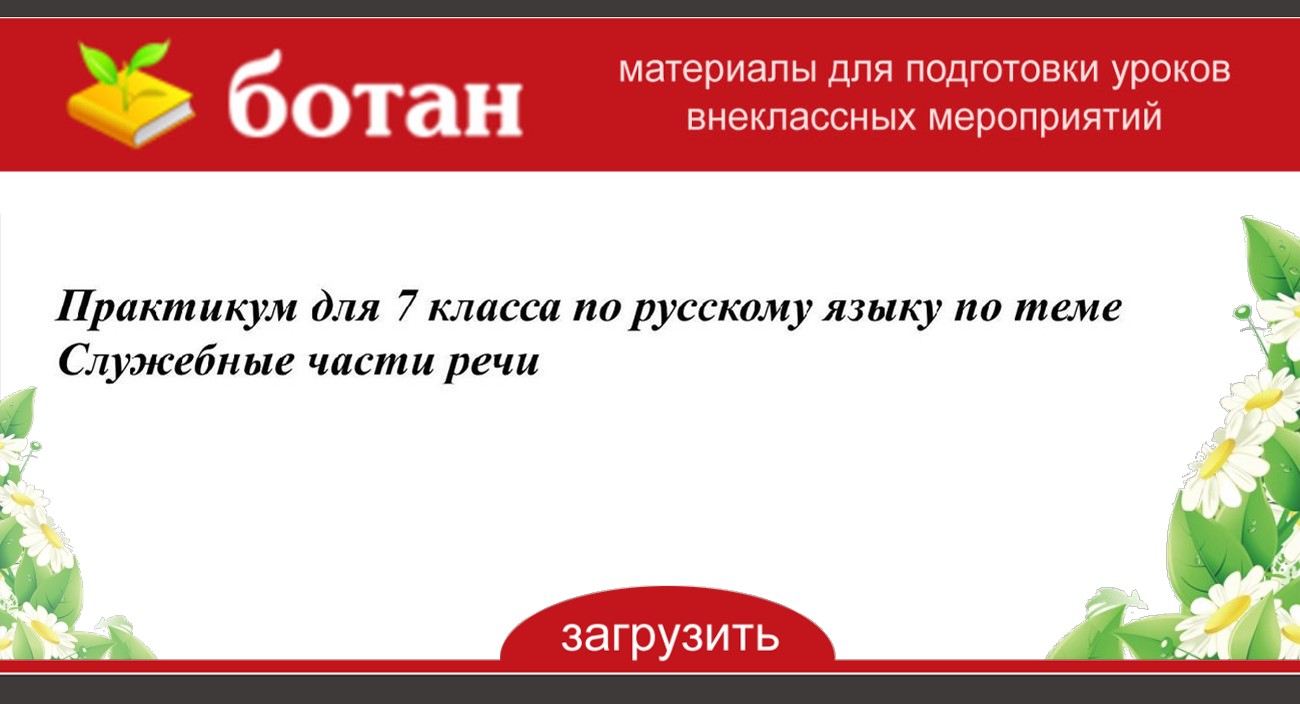 ботан

материалы для подготовки уроков внеклассных мероприятий

Практикум для 7 класса по русскому языку по теме Служебные части речи

загрузить